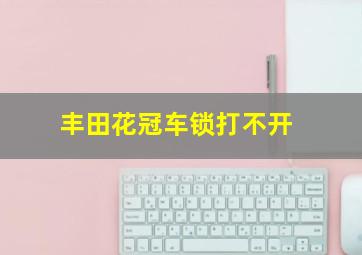 丰田花冠车锁打不开